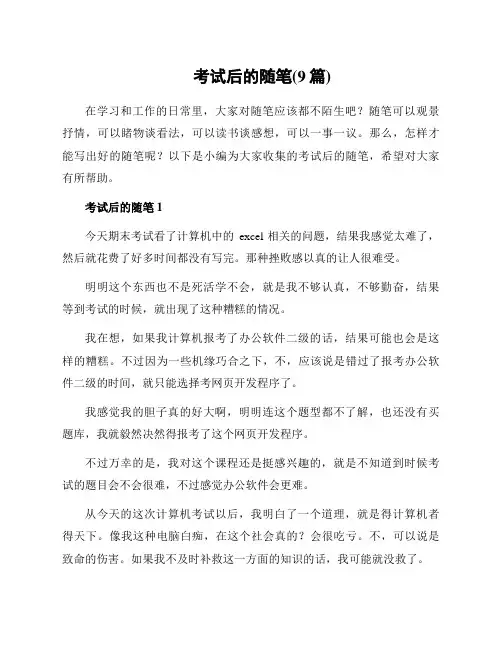 考试后的随笔(9 篇)

在学习和工作的日常里，大家对随笔应该都不陌生吧？随笔可以观景抒情，可以睹物谈看法，可以读书谈感想，可以一事一议。那么，怎样才能写出好的随笔呢？以下是小编为大家收集的考试后的随笔，希望对大家有所帮助。

考试后的随笔 1

今天期末考试看了计算机中的 excel 相关的问题，结果我感觉太难了，然后就花费了好多时间都没有写完。那种挫败感以真的让人很难受。

明明这个东西也不是死活学不会，就是我不够认真，不够勤奋，结果等到考试的时候，就出现了这种糟糕的情况。

我在想，如果我计算机报考了办公软件二级的话，结果可能也会是这样的糟糕。不过因为一些机缘巧合之下，不，应该说是错过了报考办公软件二级的时间，就只能选择考网页开发程序了。

我感觉我的胆子真的好大啊，明明连这个题型都不了解，也还没有买题库，我就毅然决然得报考了这个网页开发程序。

不过万幸的是，我对这个课程还是挺感兴趣的，就是不知道到时候考试的题目会不会很难，不过感觉办公软件会更难。

从今天的这次计算机考试以后，我明白了一个道理，就是得计算机者得天下。像我这种电脑白痴，在这个社会真的？会很吃亏。不，可以说是致命的伤害。如果我不及时补救这一方面的知识的话，我可能就没救了。